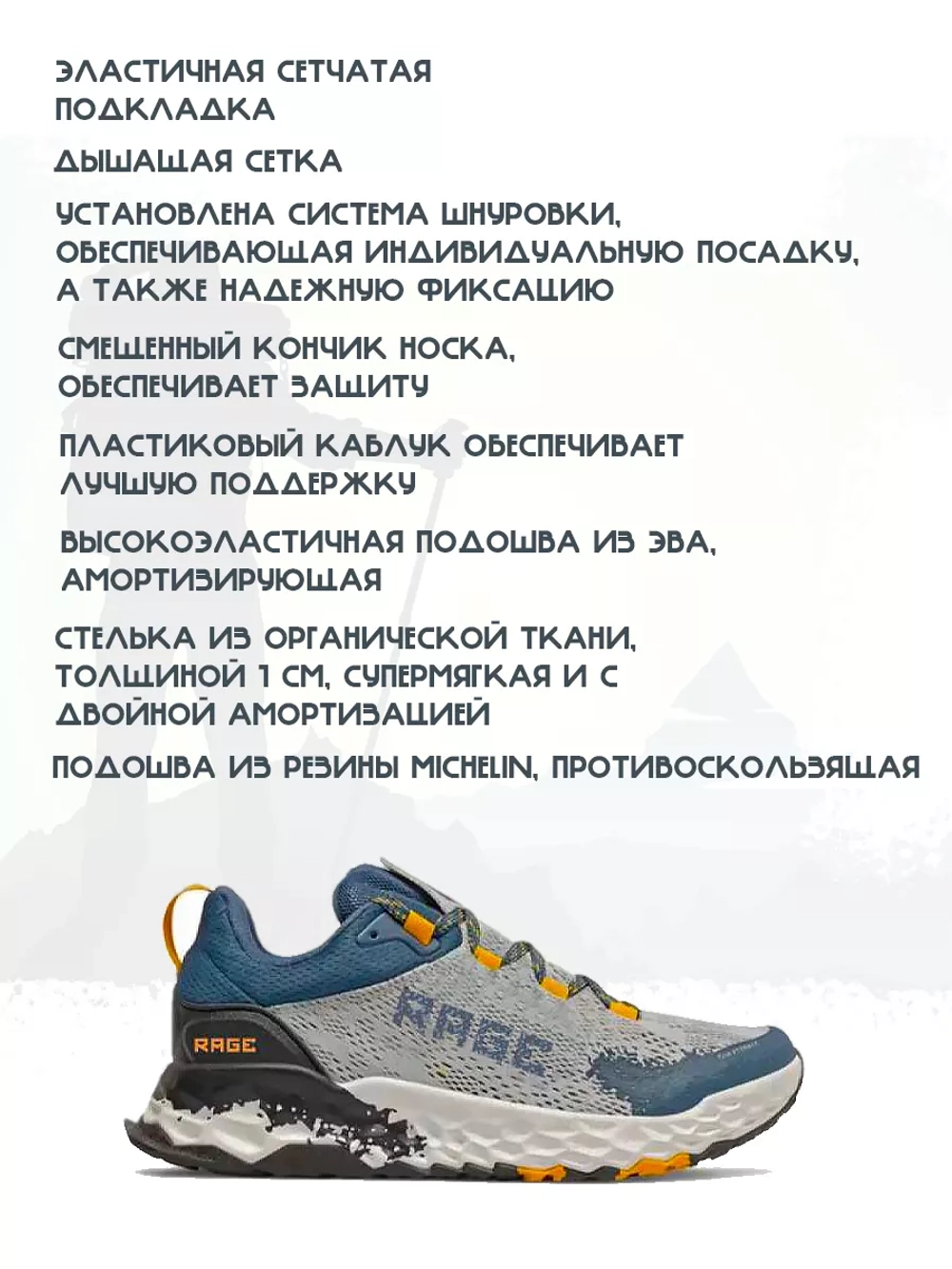 ЭЛАСТИЧНАЯ СЕТЧАТАЯ ПОДКЛАДКА

ДЫШАЩАЯ СЕТКА

УСТАНОВЛЕНА СИСТЕМА ШНУРОВКИ, ОБЕСПЕЧИВАЮЩАЯ ИНДИВИДУАЛЬНУЮ ПОСАДКУ, А ТАКЖЕ НАДЕЖНУЮ ФИКСАЦИЮ

СМЕЩЕННЫЙ КОНЧИК НОСКА, ОБЕСПЕЧИВАЕТ ЗАЩИТУ

ПЛАСТИКОВЫЙ КАБЛУК ОБЕСПЕЧИВАЕТ ЛУЧШУЮ ПОДДЕРЖКУ

ВЫСОКОЭЛАСТИЧНАЯ ПОДОШВА ИЗ ЭВА, АМОРТИЗИРУЮЩАЯ

СТЕЛЬКА ИЗ ОРГАНИЧЕСКОЙ ТКАНИ, ТОЛЩИНОЙ 1 СМ, СУПЕРМЯГКАЯ И С ДВОЙНОЙ АМОРТИЗАЦИЕЙ

ПОДОШВА ИЗ РЕЗИНЫ MICHELIN, ПРОТИВОСКОЛЬЗЯЩАЯ

RAGE

RAGE